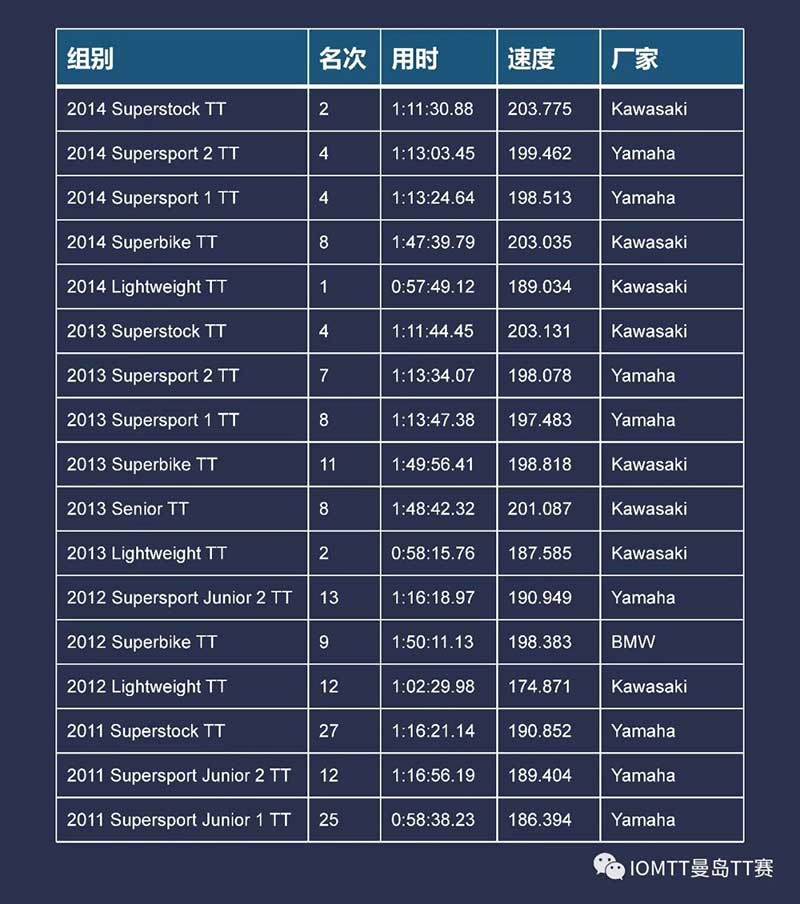 | 组别 | 名次 | 用时 | 速度 | 厂家 |
|---|---|---|---|---|
| 2014 Superstock TT | 2 | 1:11:30.88 | 203.775 | Kawasaki |
| 2014 Supersport 2 TT | 4 | 1:13:03.45 | 199.462 | Yamaha |
| 2014 Supersport 1 TT | 4 | 1:13:24.64 | 198.513 | Yamaha |
| 2014 Superbike TT | 8 | 1:47:39.79 | 203.035 | Kawasaki |
| 2014 Lightweight TT | 1 | 0:57:49.12 | 189.034 | Kawasaki |
| 2013 Superstock TT | 4 | 1:11:44.45 | 203.131 | Kawasaki |
| 2013 Supersport 2 TT | 7 | 1:13:34.07 | 198.078 | Yamaha |
| 2013 Supersport 1 TT | 8 | 1:13:47.38 | 197.483 | Yamaha |
| 2013 Superbike TT | 11 | 1:49:56.41 | 198.818 | Kawasaki |
| 2013 Senior TT | 8 | 1:48:42.32 | 201.087 | Kawasaki |
| 2013 Lightweight TT | 2 | 0:58:15.76 | 187.585 | Kawasaki |
| 2012 Supersport Junior 2 TT | 13 | 1:16:18.97 | 190.949 | Yamaha |
| 2012 Superbike TT | 9 | 1:50:11.13 | 198.383 | BMW |
| 2012 Lightweight TT | 12 | 1:02:29.98 | 174.871 | Kawasaki |
| 2011 Superstock TT | 27 | 1:16:21.14 | 190.852 | Yamaha |
| 2011 Supersport Junior 2 TT | 12 | 1:16:56.19 | 189.404 | Yamaha |
| 2011 Supersport Junior 1 TT | 25 | 0:58:38.23 | 186.394 | Yamaha |

IOMTT曼岛TT赛